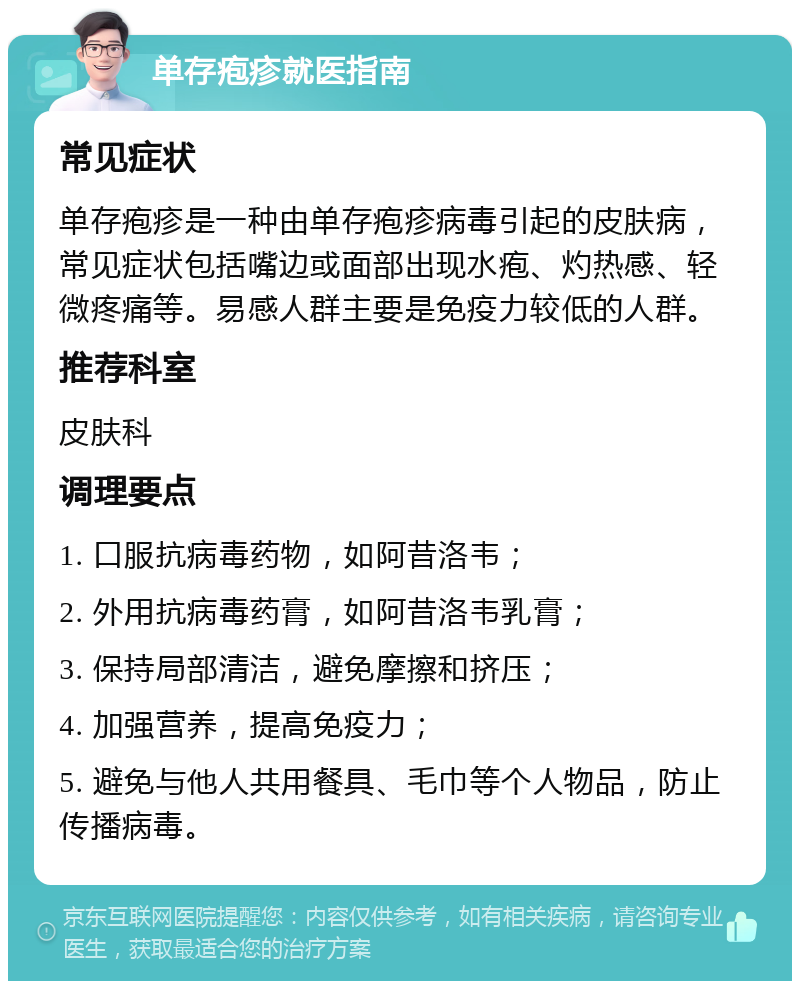 单存疱疹就医指南

常见症状

单存疱疹是一种由单存疱疹病毒引起的皮肤病，常见症状包括嘴边或面部出现水疱、灼热感、轻微疼痛等。易感人群主要是免疫力较低的人群。

推荐科室

皮肤科

调理要点

1. 口服抗病毒药物，如阿昔洛韦；

2. 外用抗病毒药膏，如阿昔洛韦乳膏；

3. 保持局部清洁，避免摩擦和挤压；

4. 加强营养，提高免疫力；

5. 避免与他人共用餐具、毛巾等个人物品，防止传播病毒。

京东互联网医院提醒您：内容仅供参考，如有相关疾病，请咨询专业医生，获取最适合您的治疗方案